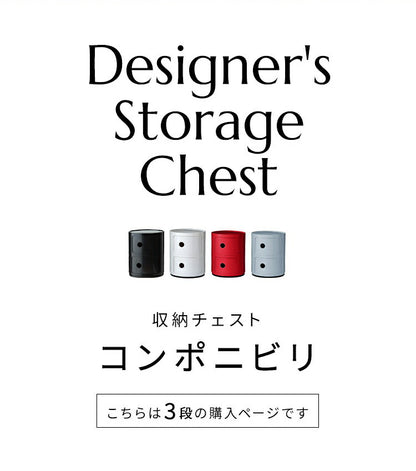 Designer's Storage Chest

収納チェスト

コンポニビリ

こちらは3段の購入ページです